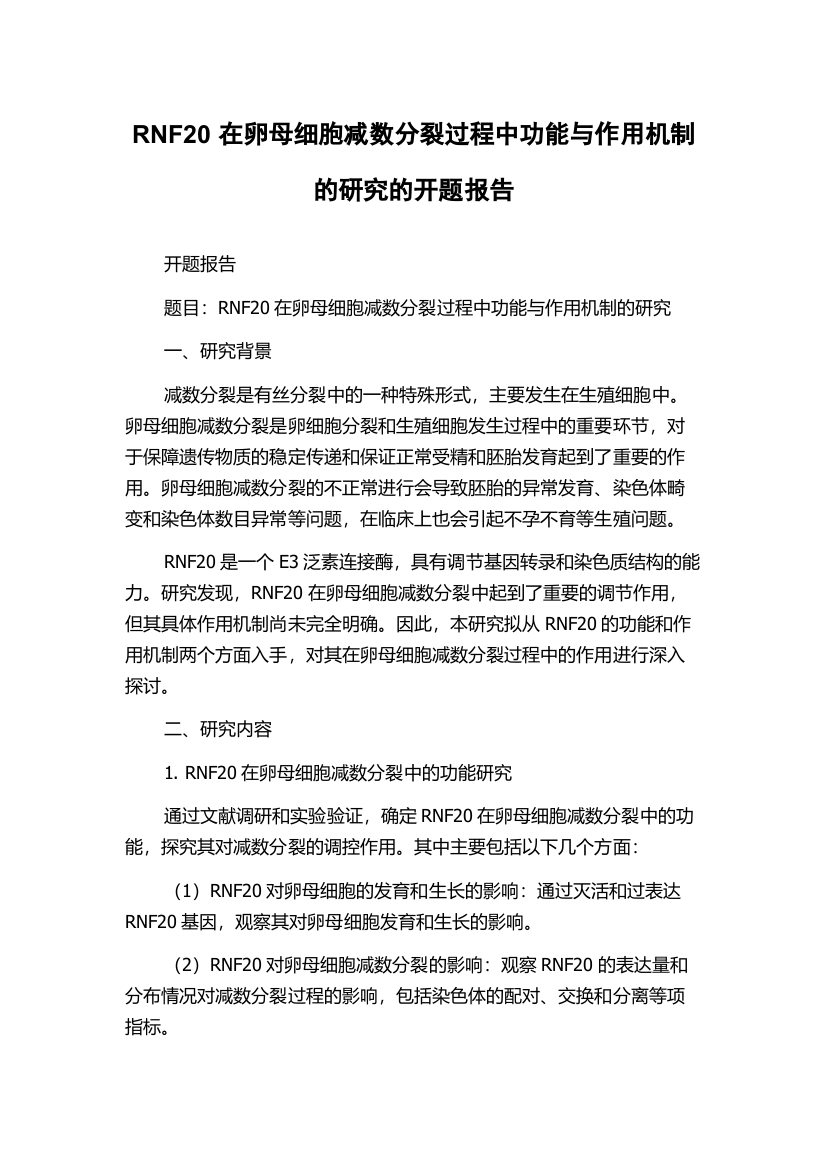 RNF20 在卵母细胞减数分裂过程中功能与作用机制的研究的开题报告

开题报告

题目：RNF20 在卵母细胞减数分裂过程中功能与作用机制的研究

一、研究背景

减数分裂是有丝分裂中的一种特殊形式，主要发生在生殖细胞中。卵母细胞减数分裂是卵细胞分裂和生殖细胞发生过程中的重要环节，对于保障遗传物质的稳定传递和保证正常受精和胚胎发育起到了重要的作用。卵母细胞减数分裂的不正常进行会导致胚胎的异常发育、染色体畸变和染色体数目异常等问题，在临床上也会引起不孕不育等生殖问题。

RNF20 是一个 E3 泛素连接酶，具有调节基因转录和染色质结构的能力。研究发现，RNF20 在卵母细胞减数分裂中起到了重要的调节作用，但其具体作用机制尚未完全明确。因此，本研究拟从 RNF20 的功能和作用机制两个方面入手，对其在卵母细胞减数分裂过程中的作用进行深入探讨。

二、研究内容

1. RNF20 在卵母细胞减数分裂中的功能研究

通过文献调研和实验验证，确定 RNF20 在卵母细胞减数分裂中的功能，探究其对减数分裂的调控作用。其中主要包括以下几个方面：

（1）RNF20 对卵母细胞的发育和生长的影响：通过灭活和过表达 RNF20 基因，观察其对卵母细胞发育和生长的影响。

（2）RNF20 对卵母细胞减数分裂的影响：观察 RNF20 的表达量和分布情况对减数分裂过程的影响，包括染色体的配对、交换和分离等项指标。